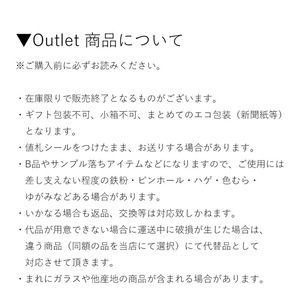 ▼Outlet 商品について

※ご購入前に必ずお読みください。

・在庫限りで販売終了となるものがございます。
・ギフト包装不可、小箱不可、まとめてのエコ包装（新聞紙等）となります。
・値札シールをつけたまま、お送りする場合があります。
・B品やサンプル落ちアイテムなどになりますので、ご使用には差し支えない程度の鉄粉・ピンホール・ハゲ・色むら・ゆがみなどある場合があります。
・いかなる場合も返品、交換等は対応致しかねます。
・代品が用意できない場合に運送中に破損が生じた場合は、違う商品（同額の品を当店にて選択）にて代替品として対応させて頂きます。
・まれにガラスや他産地の商品が含まれる場合があります。